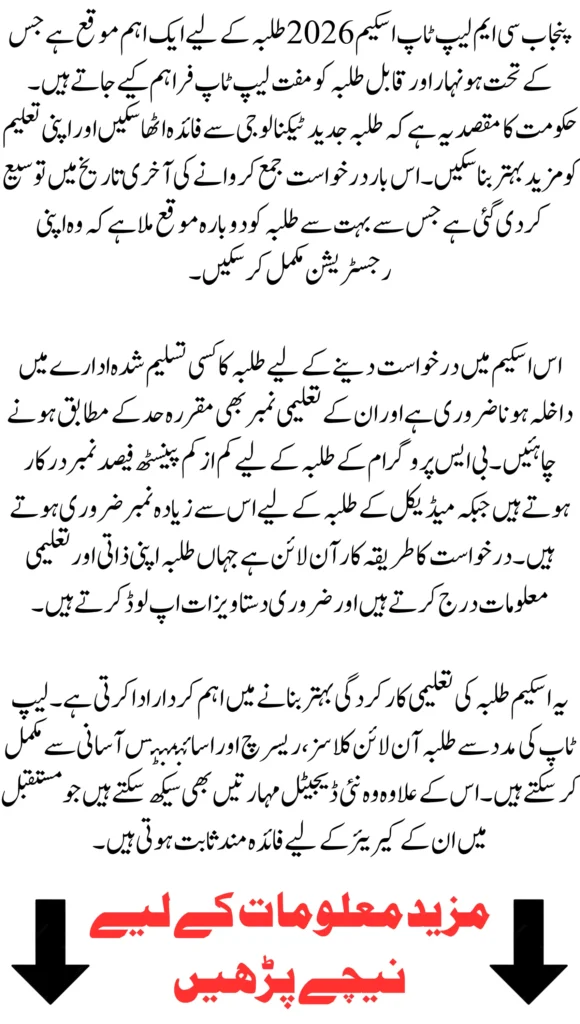 پنجاب سی ایم لیپ ٹاپ اسکیم 2026 طلبہ کے لیے ایک اہم موقع ہے جس کے تحت ہونہار اور قابل طلبہ کو مفت لیپ ٹاپ فراہم کیے جاتے ہیں۔ حکومت کا مقصد یہ ہے کہ طلبہ جدید ٹیکنالوجی سے فائدہ اٹھا سکیں اور اپنی تعلیم کو مزید بہتر بنا سکیں۔ اس بار درخواست جمع کروانے کی آخری تاریخ میں توسیع کر دی گئی ہے جس سے بہت سے طلبہ کو دوبارہ موقع ملا ہے کہ وہ اپنی رجسٹریشن مکمل کر سکیں۔

اس اسکیم میں درخواست دینے کے لیے طلبہ کا کسی تسلیم شدہ ادارے میں داخلہ ہونا ضروری ہے اور ان کے تعلیمی نمبر بھی مقررہ حد کے مطابق ہونے چاہئیں۔ بی ایس پروگرام کے طلبہ کے لیے کم از کم پینسٹھ فیصد نمبر درکار ہوتے ہیں جبکہ میڈیکل کے طلبہ کے لیے اس سے زیادہ نمبر ضروری ہوتے ہیں۔ درخواست کا طریقہ کار آن لائن ہے جہاں طلبہ اپنی ذاتی اور تعلیمی معلومات درج کرتے ہیں اور ضروری دستاویزات اپ لوڈ کرتے ہیں۔

یہ اسکیم طلبہ کی تعلیمی کارکردگی بہتر بنانے میں اہم کردار ادا کرتی ہے۔ لیپ ٹاپ کی مدد سے طلبہ آن لائن کلاسز، ریسرچ اور اسائنمنٹس آسانی سے مکمل کر سکتے ہیں۔ اس کے علاوہ وہ نئی ڈیجیٹل مہارتیں بھی سیکھ سکتے ہیں جو مستقبل میں ان کے کیریئر کے لیے فائدہ مند ثابت ہوتی ہیں۔

مزید معلومات کے لیے
نیچے پڑھیں